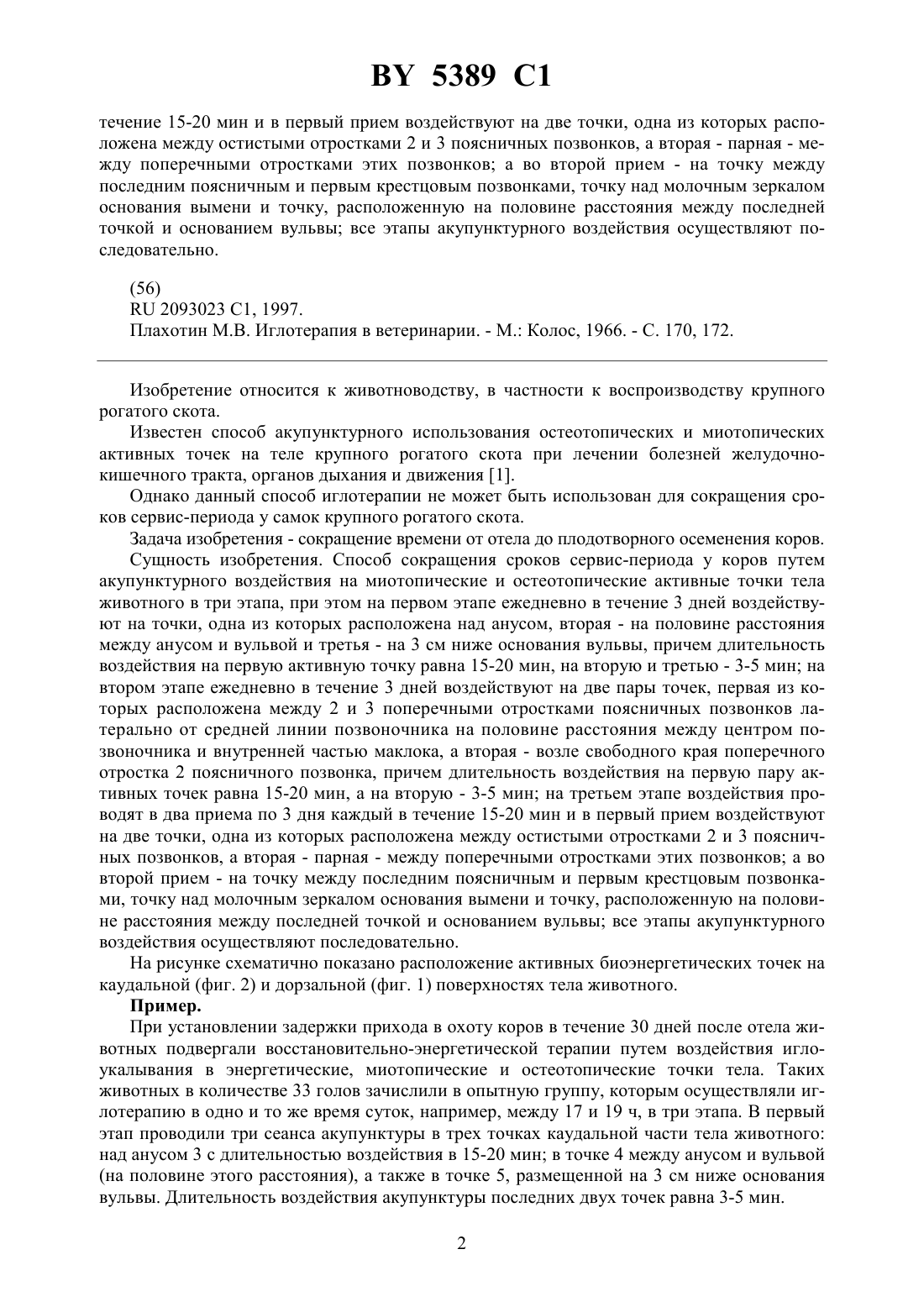 BY 5389 C1

течение 15-20 мин и в первый прием воздействуют на две точки, одна из которых расположена между остистыми отростками 2 и 3 поясничных позвонков, а вторая - парная - между поперечными отростками этих позвонков; а во второй прием - на точку между последним поясничным и первым крестцовым позвонками, точку над молочным зеркалом основания вымени и точку, расположенную на половине расстояния между последней точкой и основанием вульвы; все этапы акупунктурного воздействия осуществляют последовательно.

(56)
RU 2093023 C1, 1997.
Плахотин М.В. Иглотерапия в ветеринарии. - М.: Колос, 1966. - С. 170, 172.

Изобретение относится к животноводству, в частности к воспроизводству крупного рогатого скота.

Известен способ акупунктурного использования остеотопических и миотопических активных точек на теле крупного рогатого скота при лечении болезней желудочно-кишечного тракта, органов дыхания и движения [1].

Однако данный способ иглотерапии не может быть использован для сокращения сроков сервис-периода у самок крупного рогатого скота.

Задача изобретения - сокращение времени от отела до плодотворного осеменения коров.

Сущность изобретения. Способ сокращения сроков сервис-периода у коров путем акупунктурного воздействия на миотопические и остеотопические активные точки тела животного в три этапа, при этом на первом этапе ежедневно в течение 3 дней воздействуют на точки, одна из которых расположена над анусом, вторая - на половине расстояния между анусом и вульвой и третья - на 3 см ниже основания вульвы, причем длительность воздействия на первую активную точку равна 15-20 мин, на вторую и третью - 3-5 мин; на втором этапе ежедневно в течение 3 дней воздействуют на две пары точек, первая из которых расположена между 2 и 3 поперечными отростками поясничных позвонков латерально от средней линии позвоночника на половине расстояния между центром позвоночника и внутренней частью маклока, а вторая - возле свободного края поперечного отростка 2 поясничного позвонка, причем длительность воздействия на первую пару активных точек равна 15-20 мин, а на вторую - 3-5 мин; на третьем этапе воздействия проводят в два приема по 3 дня каждый в течение 15-20 мин и в первый прием воздействуют на две точки, одна из которых расположена между остистыми отростками 2 и 3 поясничных позвонков, а вторая - парная - между поперечными отростками этих позвонков; а во второй прием - на точку между последним поясничным и первым крестцовым позвонками, точку над молочным зеркалом основания вымени и точку, расположенную на половине расстояния между последней точкой и основанием вульвы; все этапы акупунктурного воздействия осуществляют последовательно.

На рисунке схематично показано расположение активных биоэнергетических точек на каудальной (фиг. 2) и дорзальной (фиг. 1) поверхностях тела животного.

Пример.

При установлении задержки прихода в охоту коров в течение 30 дней после отела животных подвергали восстановительно-энергетической терапии путем воздействия иглоукалывания в энергетические, миотопические и остеотопические точки тела. Таких животных в количестве 33 голов зачислили в опытную группу, которым осуществляли иглотерапию в одно и то же время суток, например, между 17 и 19 ч, в три этапа. В первый этап проводили три сеанса акупунктуры в трех точках каудальной части тела животного: над анусом 3 с длительностью воздействия в 15-20 мин; в точке 4 между анусом и вульвой (на половине этого расстояния), а также в точке 5, размещенной на 3 см ниже основания вульвы. Длительность воздействия акупунктуры последних двух точек равна 3-5 мин.

2